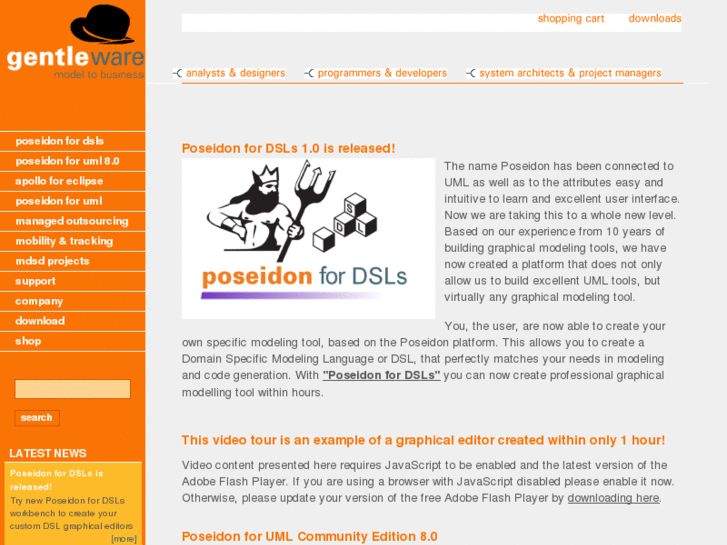 gentleware
model to business

shopping cart downloads

analysts & designers programmers & developers system architects & project managers

poseidon for dsls
poseidon for uml 8.0
apollo for eclipse
poseidon for uml
managed outsourcing
mobility & tracking
mdsd projects
support
company
download
shop

search

LATEST NEWS
Poseidon for DSLs is released!
Try new Poseidon for DSLs workbench to create your custom DSL graphical editors
[more]

Poseidon for DSLs 1.0 is released!

S D L

poseidon for DSLs

The name Poseidon has been connected to UML as well as to the attributes easy and intuitive to learn and excellent user interface. Now we are taking this to a whole new level. Based on our experience from 10 years of building graphical modeling tools, we have now created a platform that does not only allow us to build excellent UML tools, but virtually any graphical modeling tool.

You, the user, are now able to create your own specific modeling tool, based on the Poseidon platform. This allows you to create a Domain Specific Modeling Language or DSL, that perfectly matches your needs in modeling and code generation. With "Poseidon for DSLs" you can now create professional graphical modelling tool within hours.

This video tour is an example of a graphical editor created within only 1 hour!

Video content presented here requires JavaScript to be enabled and the latest version of the Adobe Flash Player. If you are using a browser with JavaScript disabled please enable it now. Otherwise, please update your version of the free Adobe Flash Player by downloading here.

Poseidon for UML Community Edition 8.0